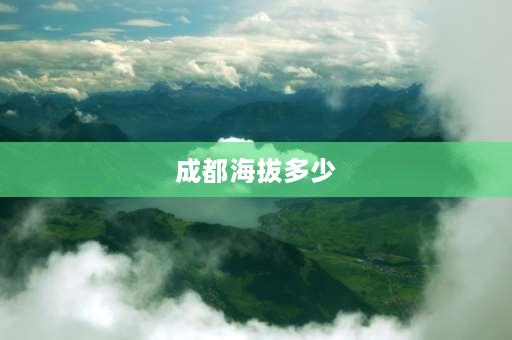 成都海拔多少